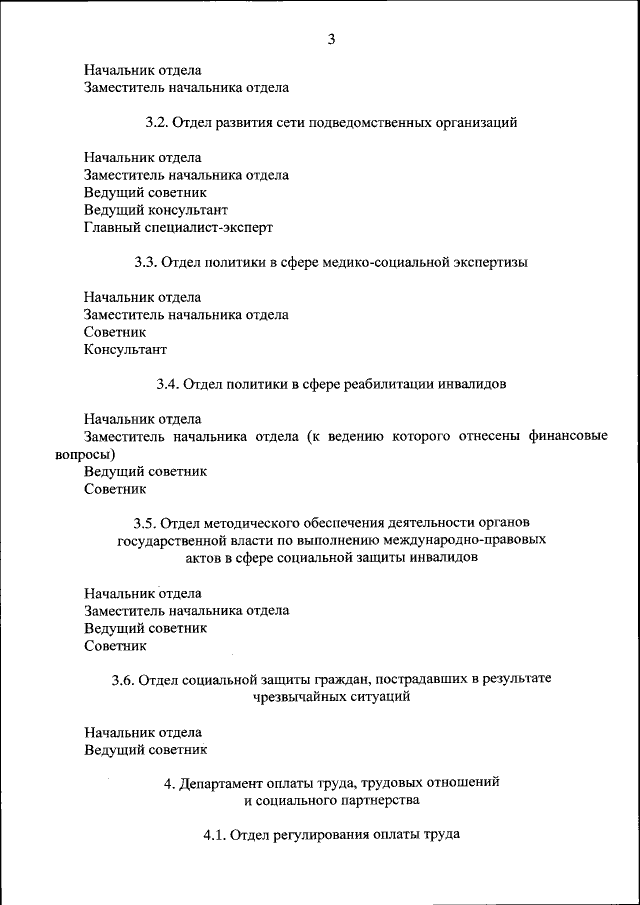 3

Начальник отдела
Заместитель начальника отдела

3.2. Отдел развития сети подведомственных организаций

Начальник отдела
Заместитель начальника отдела
Ведущий советник
Ведущий консультант
Главный специалист-эксперт

3.3. Отдел политики в сфере медико-социальной экспертизы

Начальник отдела
Заместитель начальника отдела
Советник
Консультант

3.4. Отдел политики в сфере реабилитации инвалидов

Начальник отдела
Заместитель начальника отдела (к ведению которого отнесены финансовые вопросы)
Ведущий советник
Советник

3.5. Отдел методического обеспечения деятельности органов государственной власти по выполнению международно-правовых актов в сфере социальной защиты инвалидов

Начальник отдела
Заместитель начальника отдела
Ведущий советник
Советник

3.6. Отдел социальной защиты граждан, пострадавших в результате чрезвычайных ситуаций

Начальник отдела
Ведущий советник

4. Департамент оплаты труда, трудовых отношений и социального партнерства

4.1. Отдел регулирования оплаты труда